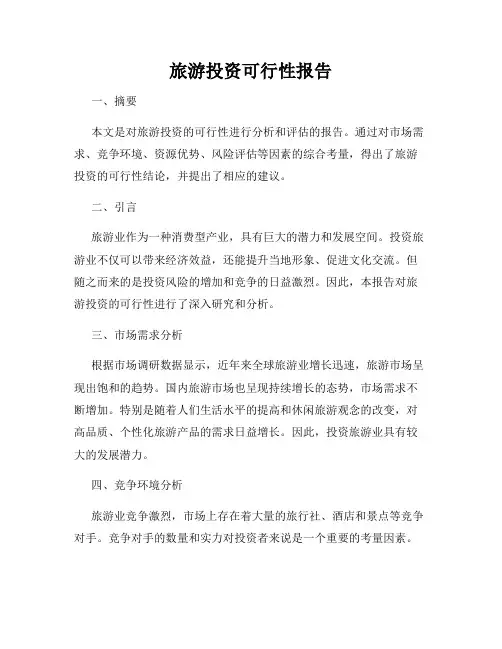 旅游投资可行性报告

一、摘要

本文是对旅游投资的可行性进行分析和评估的报告。通过对市场需求、竞争环境、资源优势、风险评估等因素的综合考量，得出了旅游投资的可行性结论，并提出了相应的建议。

二、引言

旅游业作为一种消费型产业，具有巨大的潜力和发展空间。投资旅游业不仅可以带来经济效益，还能提升当地形象、促进文化交流。但随之而来的是投资风险的增加和竞争的日益激烈。因此，本报告对旅游投资的可行性进行了深入研究和分析。

三、市场需求分析

根据市场调研数据显示，近年来全球旅游业增长迅速，旅游市场呈现出饱和的趋势。国内旅游市场也呈现持续增长的态势，市场需求不断增加。特别是随着人们生活水平的提高和休闲旅游观念的改变，对高品质、个性化旅游产品的需求日益增长。因此，投资旅游业具有较大的发展潜力。

四、竞争环境分析

旅游业竞争激烈，市场上存在着大量的旅行社、酒店和景点等竞争对手。竞争对手的数量和实力对投资者来说是一个重要的考量因素。